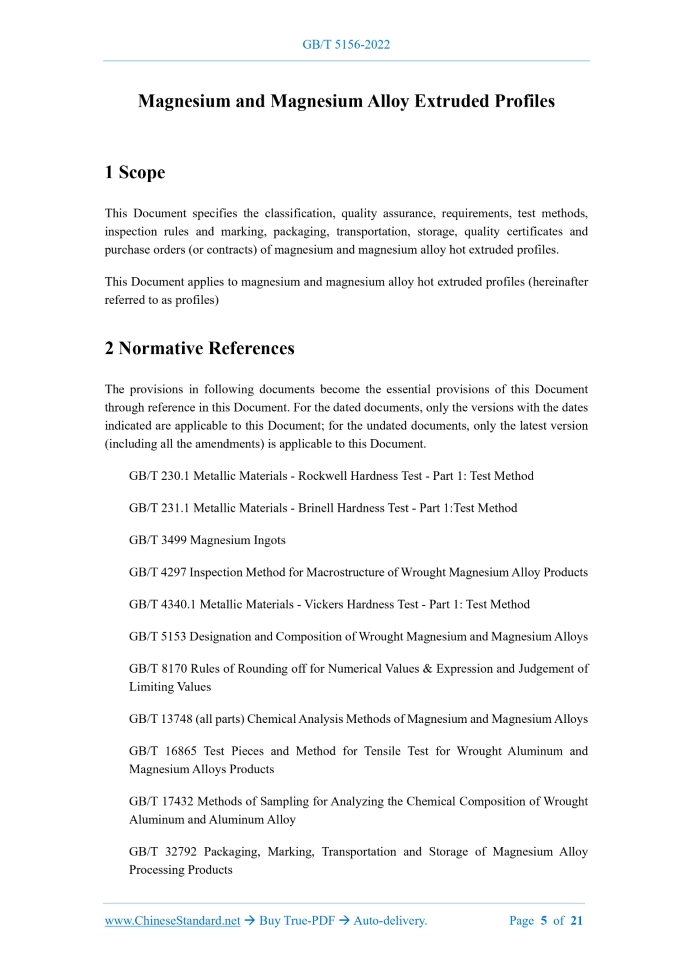 GB/T 5156-2022

Magnesium and Magnesium Alloy Extruded Profiles

1 Scope

This Document specifies the classification, quality assurance, requirements, test methods, inspection rules and marking, packaging, transportation, storage, quality certificates and purchase orders (or contracts) of magnesium and magnesium alloy hot extruded profiles.

This Document applies to magnesium and magnesium alloy hot extruded profiles (hereinafter referred to as profiles)

2 Normative References

The provisions in following documents become the essential provisions of this Document through reference in this Document. For the dated documents, only the versions with the dates indicated are applicable to this Document; for the undated documents, only the latest version (including all the amendments) is applicable to this Document.

GB/T 230.1 Metallic Materials - Rockwell Hardness Test - Part 1: Test Method

GB/T 231.1 Metallic Materials - Brinell Hardness Test - Part 1:Test Method

GB/T 3499 Magnesium Ingots

GB/T 4297 Inspection Method for Macrostructure of Wrought Magnesium Alloy Products

GB/T 4340.1 Metallic Materials - Vickers Hardness Test - Part 1: Test Method

GB/T 5153 Designation and Composition of Wrought Magnesium and Magnesium Alloys

GB/T 8170 Rules of Rounding off for Numerical Values & Expression and Judgement of Limiting Values

GB/T 13748 (all parts) Chemical Analysis Methods of Magnesium and Magnesium Alloys

GB/T 16865 Test Pieces and Method for Tensile Test for Wrought Aluminum and Magnesium Alloys Products

GB/T 17432 Methods of Sampling for Analyzing the Chemical Composition of Wrought Aluminum and Aluminum Alloy

GB/T 32792 Packaging, Marking, Transportation and Storage of Magnesium Alloy Processing Products

www.ChineseStandard.net → Buy True-PDF → Auto-delivery. Page 5 of 21